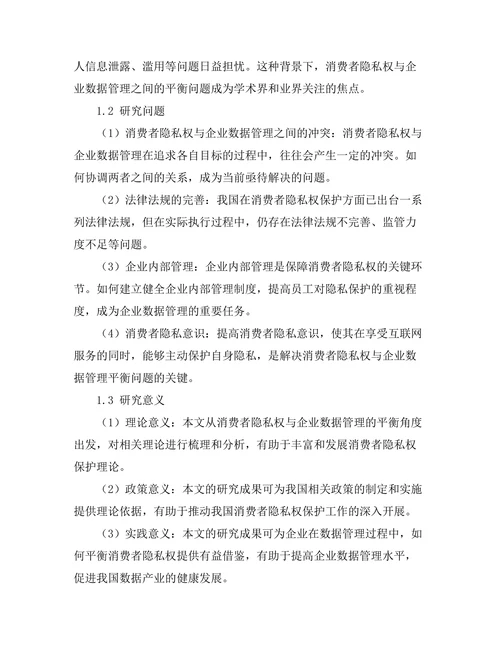 人信息泄露、滥用等问题日益担忧。这种背景下，消费者隐私权与企业数据管理之间的平衡问题成为学术界和业界关注的焦点。

1.2 研究问题

（1）消费者隐私权与企业数据管理之间的冲突：消费者隐私权与企业数据管理在追求各自目标的过程中，往往会产生一定的冲突。如何协调两者之间的关系，成为当前亟待解决的问题。

（2）法律法规的完善：我国在消费者隐私权保护方面已出台一系列法律法规，但在实际执行过程中，仍存在法律法规不完善、监管力度不足等问题。

（3）企业内部管理：企业内部管理是保障消费者隐私权的关键环节。如何建立健全企业内部管理制度，提高员工对隐私保护的重视程度，成为企业数据管理的重要任务。

（4）消费者隐私意识：提高消费者隐私意识，使其在享受互联网服务的同时，能够主动保护自身隐私，是解决消费者隐私权与企业数据管理平衡问题的关键。

1.3 研究意义

（1）理论意义：本文从消费者隐私权与企业数据管理的平衡角度出发，对相关理论进行梳理和分析，有助于丰富和发展消费者隐私权保护理论。

（2）政策意义：本文的研究成果可为我国相关政策的制定和实施提供理论依据，有助于推动我国消费者隐私权保护工作的深入开展。

（3）实践意义：本文的研究成果可为企业在数据管理过程中，如何平衡消费者隐私权提供有益借鉴，有助于提高企业数据管理水平，促进我国数据产业的健康发展。